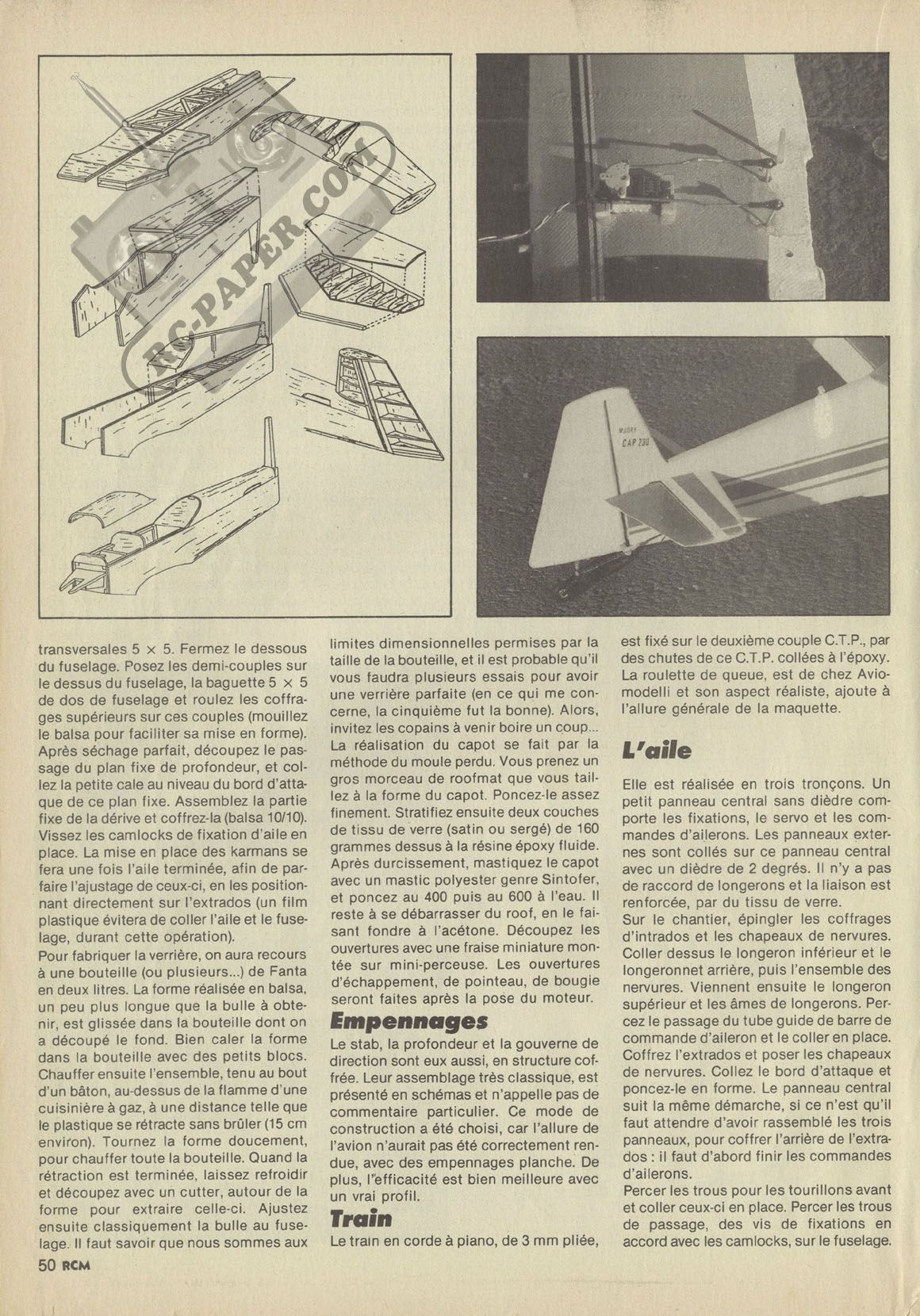 RC-PAPER.COM

MUDRY
CAP 230

transversales 5 × 5. Fermez le dessous du fuselage. Posez les demi-couples sur le dessus du fuselage, la baguette 5 × 5 de dos de fuselage et roulez les coffrages supérieurs sur ces couples (mouillez le balsa pour faciliter sa mise en forme). Après séchage parfait, découpez le passage du plan fixe de profondeur, et collez la petite cale au niveau du bord d'attaque de ce plan fixe. Assemblez la partie fixe de la dérive et coffrez-la (balsa 10/10). Vissez les camlocks de fixation d'aile en place. La mise en place des karmans se fera une fois l'aile terminée, afin de parfaire l'ajustage de ceux-ci, en les positionnant directement sur l'extrados (un film plastique évitera de coller l'aile et le fuselage, durant cette opération).

Pour fabriquer la verrière, on aura recours à une bouteille (ou plusieurs...) de Fanta en deux litres. La forme réalisée en balsa, un peu plus longue que la bulle à obtenir, est glissée dans la bouteille dont on a découpé le fond. Bien caler la forme dans la bouteille avec des petits blocs. Chauffer ensuite l'ensemble, tenu au bout d'un bâton, au-dessus de la flamme d'une cuisinière à gaz, à une distance telle que le plastique se rétracte sans brûler (15 cm environ). Tournez la forme doucement, pour chauffer toute la bouteille. Quand la rétraction est terminée, laissez refroidir et découpez avec un cutter, autour de la forme pour extraire celle-ci. Ajustez ensuite classiquement la bulle au fuselage. Il faut savoir que nous sommes aux limites dimensionnelles permises par la taille de la bouteille, et il est probable qu'il vous faudra plusieurs essais pour avoir une verrière parfaite (en ce qui me concerne, la cinquième fut la bonne). Alors, invitez les copains à venir boire un coup... La réalisation du capot se fait par la méthode du moule perdu. Vous prenez un gros morceau de roofmat que vous taillez à la forme du capot. Poncez-le assez finement. Stratifiez ensuite deux couches de tissu de verre (satin ou sergé) de 160 grammes dessus à la résine époxy fluide. Après durcissement, mastiquez le capot avec un mastic polyester genre Sintofer, et poncez au 400 puis au 600 à l'eau. Il reste à se débarrasser du roof, en le faisant fondre à l'acétone. Découpez les ouvertures avec une fraise miniature montée sur mini-perceuse. Les ouvertures d'échappement, de pointeau, de bougie seront faites après la pose du moteur.

Empennages

Le stab, la profondeur et la gouverne de direction sont eux aussi, en structure coffrée. Leur assemblage très classique, est présenté en schémas et n'appelle pas de commentaire particulier. Ce mode de construction a été choisi, car l'allure de l'avion n'aurait pas été correctement rendue, avec des empennages planche. De plus, l'efficacité est bien meilleure avec un vrai profil.

Train

Le train en corde à piano, de 3 mm pliée, est fixé sur le deuxième couple C.T.P., par des chutes de ce C.T.P. collées à l'époxy. La roulette de queue, est de chez Aviomodelli et son aspect réaliste, ajoute à l'allure générale de la maquette.

L'aile

Elle est réalisée en trois tronçons. Un petit panneau central sans dièdre comporte les fixations, le servo et les commandes d'ailerons. Les panneaux externes sont collés sur ce panneau central avec un dièdre de 2 degrés. Il n'y a pas de raccord de longerons et la liaison est renforcée, par du tissu de verre.

Sur le chantier, épingler les coffrages d'intrados et les chapeaux de nervures. Coller dessus le longeron inférieur et le longeronnet arrière, puis l'ensemble des nervures. Viennent ensuite le longeron supérieur et les âmes de longerons. Percez le passage du tube guide de barre de commande d'aileron et le coller en place. Coffrez l'extrados et poser les chapeaux de nervures. Collez le bord d'attaque et poncez-le en forme. Le panneau central suit la même démarche, si ce n'est qu'il faut attendre d'avoir rassemblé les trois panneaux, pour coffrer l'arrière de l'extrados : il faut d'abord finir les commandes d'ailerons.

Percer les trous pour les tourillons avant et coller ceux-ci en place. Percer les trous de passage, des vis de fixations en accord avec les camlocks, sur le fuselage.

50 RCM